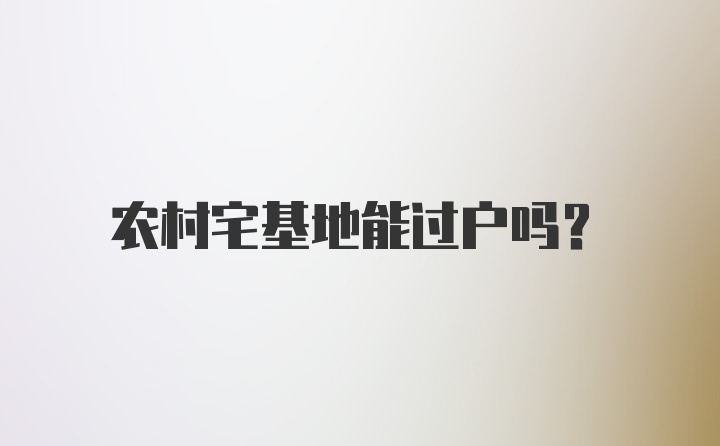 农村宅基地能过户吗？